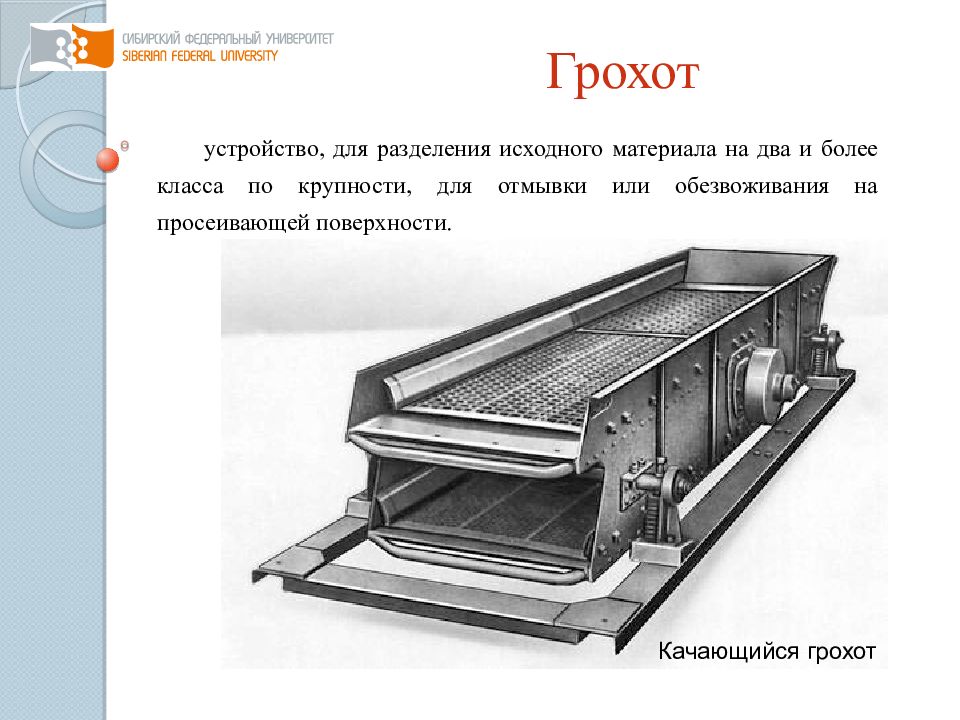 СИБИРСКИЙ ФЕДЕРАЛЬНЫЙ УНИВЕРСИТЕТ
SIBERIAN FEDERAL UNIVERSITY

Грохот

устройство, для разделения исходного материала на два и более класса по крупности, для отмывки или обезвоживания на просеивающей поверхности.

Качающийся грохот